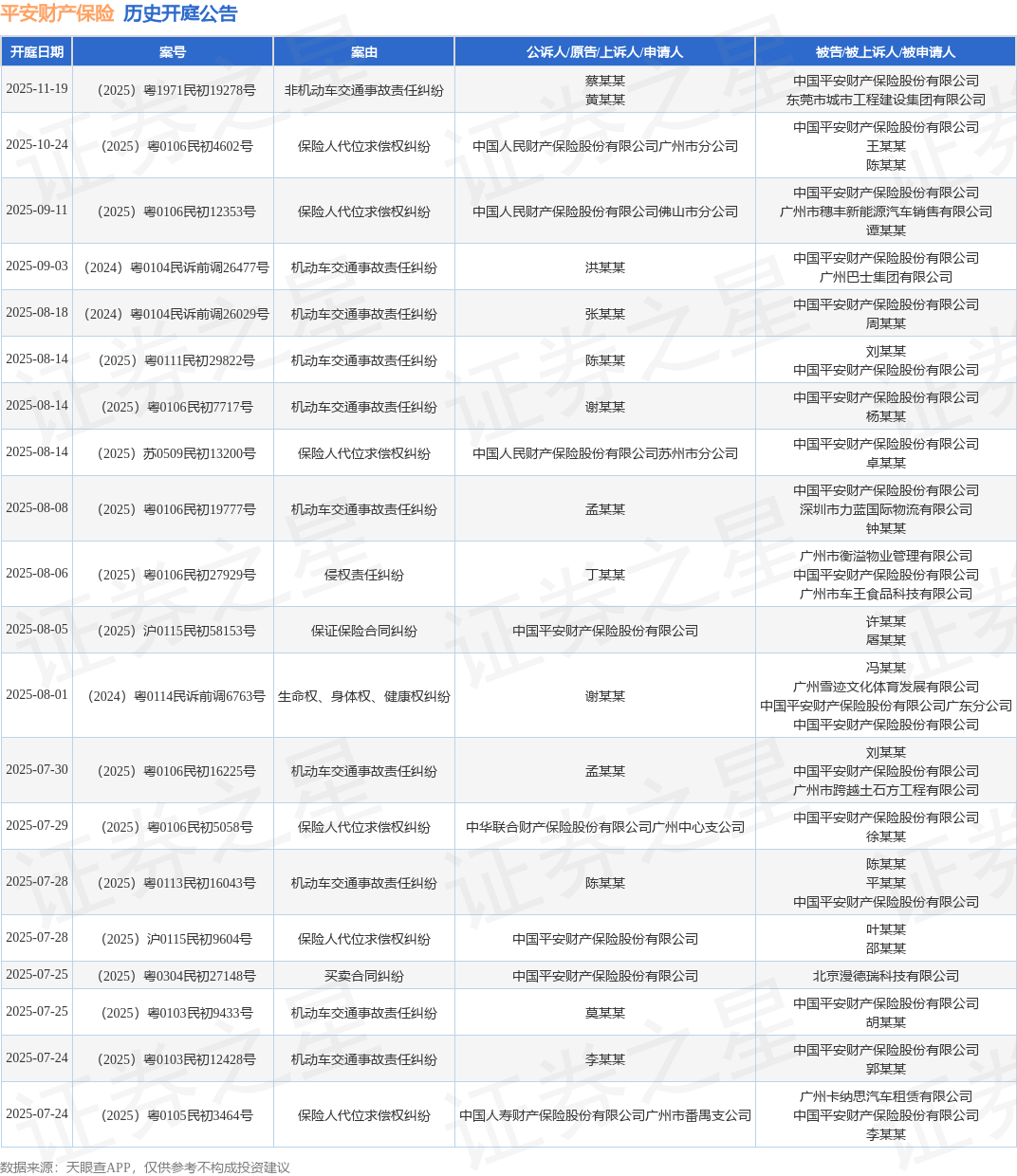 平安财产保险 历史开庭公告

| 开庭日期 | 案号 | 案由 | 公诉人/原告/上诉人/申请人 | 被告/被上诉人/被申请人 |
|---|---|---|---|---|
| 2025-11-19 | （2025）粤1971民初19278号 | 非机动车交通事故责任纠纷 | 蔡某某 黄某某 | 中国平安财产保险股份有限公司 东莞市城市工程建设集团有限公司 |
| 2025-10-24 | （2025）粤0106民初4602号 | 保险人代位求偿权纠纷 | 中国人民财产保险股份有限公司广州市分公司 | 中国平安财产保险股份有限公司 王某某 陈某某 |
| 2025-09-11 | （2025）粤0106民初12353号 | 保险人代位求偿权纠纷 | 中国人民财产保险股份有限公司佛山市分公司 | 中国平安财产保险股份有限公司 广州市穗丰新能源汽车销售有限公司 谭某某 |
| 2025-09-03 | （2024）粤0104民诉前调26477号 | 机动车交通事故责任纠纷 | 洪某某 | 中国平安财产保险股份有限公司 广州巴士集团有限公司 |
| 2025-08-18 | （2024）粤0104民诉前调26029号 | 机动车交通事故责任纠纷 | 张某某 | 中国平安财产保险股份有限公司 周某某 |
| 2025-08-14 | （2025）粤0111民初29822号 | 机动车交通事故责任纠纷 | 陈某某 | 刘某某 中国平安财产保险股份有限公司 |
| 2025-08-14 | （2025）粤0106民初7717号 | 机动车交通事故责任纠纷 | 谢某某 | 中国平安财产保险股份有限公司 杨某某 |
| 2025-08-14 | （2025）苏0509民初13200号 | 保险人代位求偿权纠纷 | 中国人民财产保险股份有限公司苏州市分公司 | 中国平安财产保险股份有限公司 卓某某 |
| 2025-08-08 | （2025）粤0106民初19777号 | 机动车交通事故责任纠纷 | 孟某某 | 中国平安财产保险股份有限公司 深圳市力蓝国际物流有限公司 钟某某 |
| 2025-08-06 | （2025）粤0106民初27929号 | 侵权责任纠纷 | 丁某某 | 广州市衡溢物业管理有限公司 中国平安财产保险股份有限公司 广州市车王食品科技有限公司 |
| 2025-08-05 | （2025）沪0115民初58153号 | 保证保险合同纠纷 | 中国平安财产保险股份有限公司 | 许某某 屠某某 |
| 2025-08-01 | （2024）粤0114民诉前调6763号 | 生命权、身体权、健康权纠纷 | 谢某某 | 冯某某 广州雪迹文化体育发展有限公司 中国平安财产保险股份有限公司广东分公司 中国平安财产保险股份有限公司 |
| 2025-07-30 | （2025）粤0106民初16225号 | 机动车交通事故责任纠纷 | 孟某某 | 刘某某 中国平安财产保险股份有限公司 广州市跨越土石方工程有限公司 |
| 2025-07-29 | （2025）粤0106民初5058号 | 保险人代位求偿权纠纷 | 中华联合财产保险股份有限公司广州中心支公司 | 中国平安财产保险股份有限公司 徐某某 |
| 2025-07-28 | （2025）粤0113民初16043号 | 机动车交通事故责任纠纷 | 陈某某 | 陈某某 平某某 中国平安财产保险股份有限公司 |
| 2025-07-28 | （2025）沪0115民初9604号 | 保险人代位求偿权纠纷 | 中国平安财产保险股份有限公司 | 叶某某 邵某某 |
| 2025-07-25 | （2025）粤0304民初27148号 | 买卖合同纠纷 | 中国平安财产保险股份有限公司 | 北京漫德瑞科技有限公司 |
| 2025-07-25 | （2025）粤0103民初9433号 | 机动车交通事故责任纠纷 | 莫某某 | 中国平安财产保险股份有限公司 胡某某 |
| 2025-07-24 | （2025）粤0103民初12428号 | 机动车交通事故责任纠纷 | 李某某 | 中国平安财产保险股份有限公司 郭某某 |
| 2025-07-24 | （2025）粤0105民初3464号 | 保险人代位求偿权纠纷 | 中国人寿财产保险股份有限公司广州市番禺支公司 | 广州卡纳思汽车租赁有限公司 中国平安财产保险股份有限公司 李某某 |

数据来源：天眼查APP，仅供参考不构成投资建议